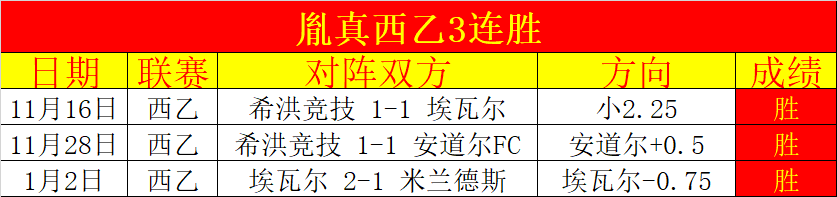 胤真西乙3连胜

| 日期 | 联赛 | 对阵双方 | 方向 | 成绩 |
|---|---|---|---|---|
| 11月16日 | 西乙 | 希洪竞技 1-1 埃瓦尔 | 小2.25 | 胜 |
| 11月28日 | 西乙 | 希洪竞技 1-1 安道尔FC | 安道尔+0.5 | 胜 |
| 1月2日 | 西乙 | 埃瓦尔 2-1 米兰德斯 | 埃瓦尔-0.75 | 胜 |